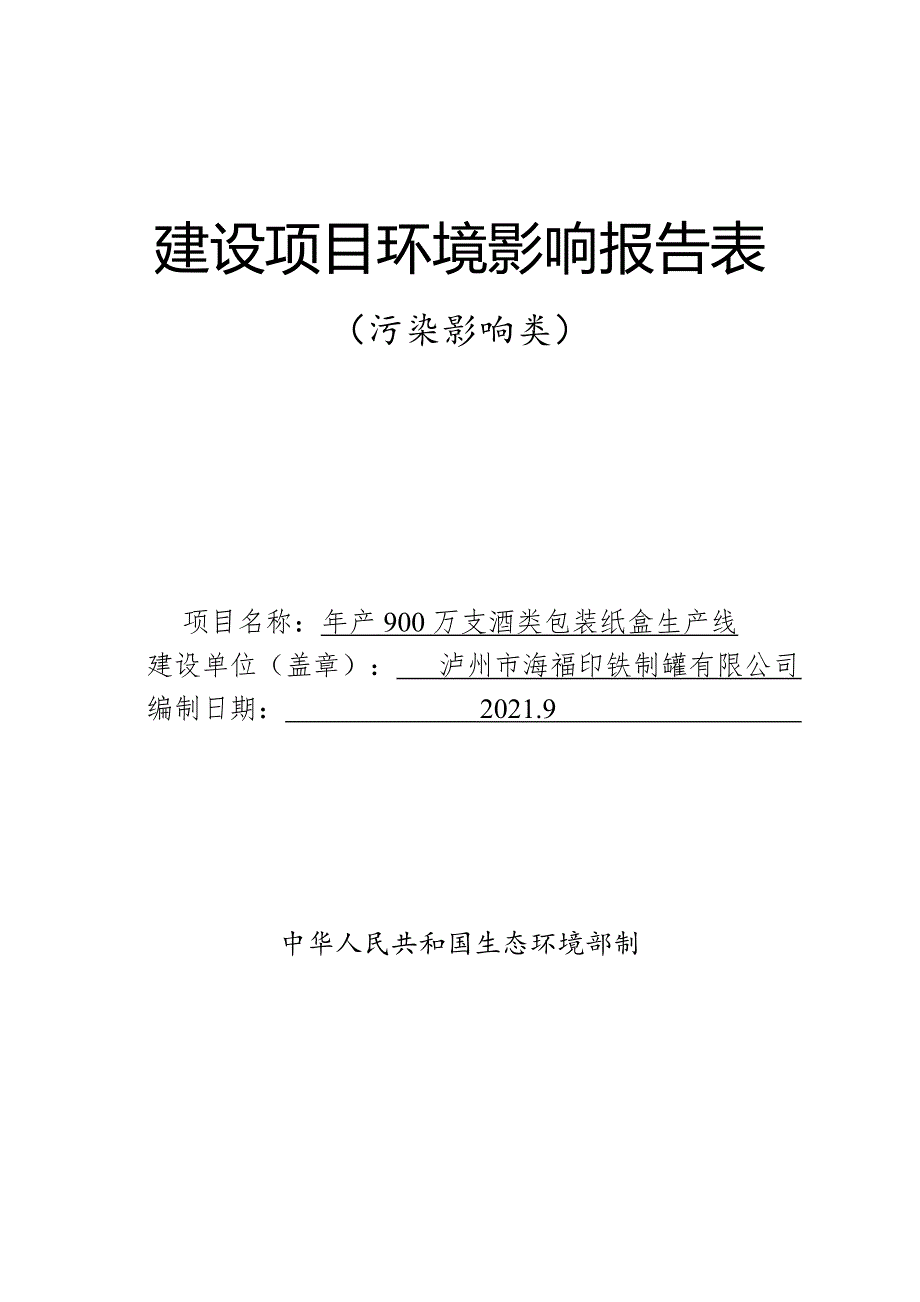 建设项目环境影响报告表

（污染影响类）

项目名称：年产 900 万支酒类包装纸盒生产线
建设单位（盖章）：泸州市海福印铁制罐有限公司
编制日期：2021.9

中华人民共和国生态环境部制